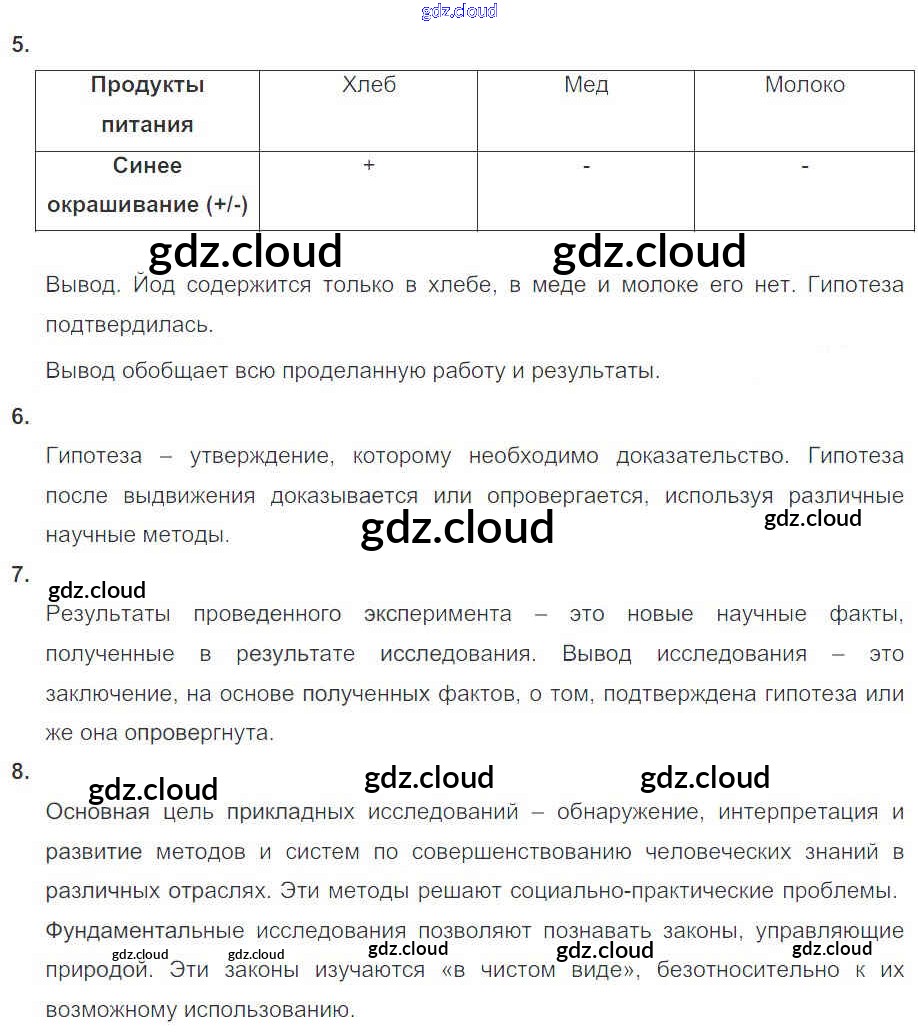 gdz.cloud

5.

| Продукты питания | Хлеб | Мед | Молоко |
|---|---|---|---|
| Синее окрашивание (+/-) | + | - | - |

gdz.cloud gdz.cloud

Вывод. Йод содержится только в хлебе, в меде и молоке его нет. Гипотеза подтвердилась.

Вывод обобщает всю проделанную работу и результаты.

6.

Гипотеза – утверждение, которому необходимо доказательство. Гипотеза после выдвижения доказывается или опровергается, используя различные научные методы.

gdz.cloud gdz.cloud

7.

gdz.cloud

Результаты проведенного эксперимента – это новые научные факты, полученные в результате исследования. Вывод исследования – это заключение, на основе полученных фактов, о том, подтверждена гипотеза или же она опровергнута.

8.

gdz.cloud gdz.cloud gdz.cloud

Основная цель прикладных исследований – обнаружение, интерпретация и развитие методов и систем по совершенствованию человеческих знаний в различных отраслях. Эти методы решают социально-практические проблемы.

Фундаментальные исследования позволяют познавать законы, управляющие природой. Эти законы изучаются «в чистом виде», безотносительно к их возможному использованию.

gdz.cloud gdz.cloud gdz.cloud gdz.cloud gdz.cloud